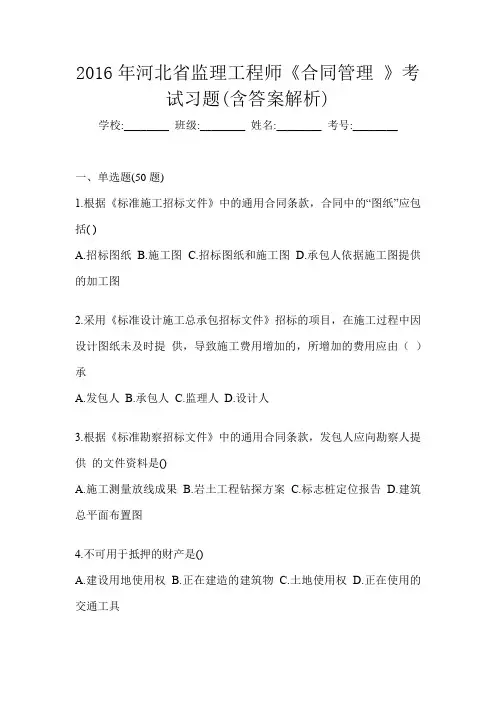 2016 年河北省监理工程师《合同管理 》考试习题(含答案解析)

学校:________ 班级:________ 姓名:________ 考号:________

一、单选题(50 题)

1.根据《标准施工招标文件》中的通用合同条款，合同中的“图纸”应包括( )

A.招标图纸 B.施工图 C.招标图纸和施工图 D.承包人依据施工图提供的加工图

2.采用《标准设计施工总承包招标文件》招标的项目，在施工过程中因设计图纸未及时提 供，导致施工费用增加的，所增加的费用应由（ ）承

A.发包人 B.承包人 C.监理人 D.设计人

3.根据《标准勘察招标文件》中的通用合同条款，发包人应向勘察人提供 的文件资料是()

A.施工测量放线成果 B.岩土工程钻探方案 C.标志桩定位报告 D.建筑总平面布置图

4.不可用于抵押的财产是()

A.建设用地使用权 B.正在建造的建筑物 C.土地使用权 D.正在使用的交通工具